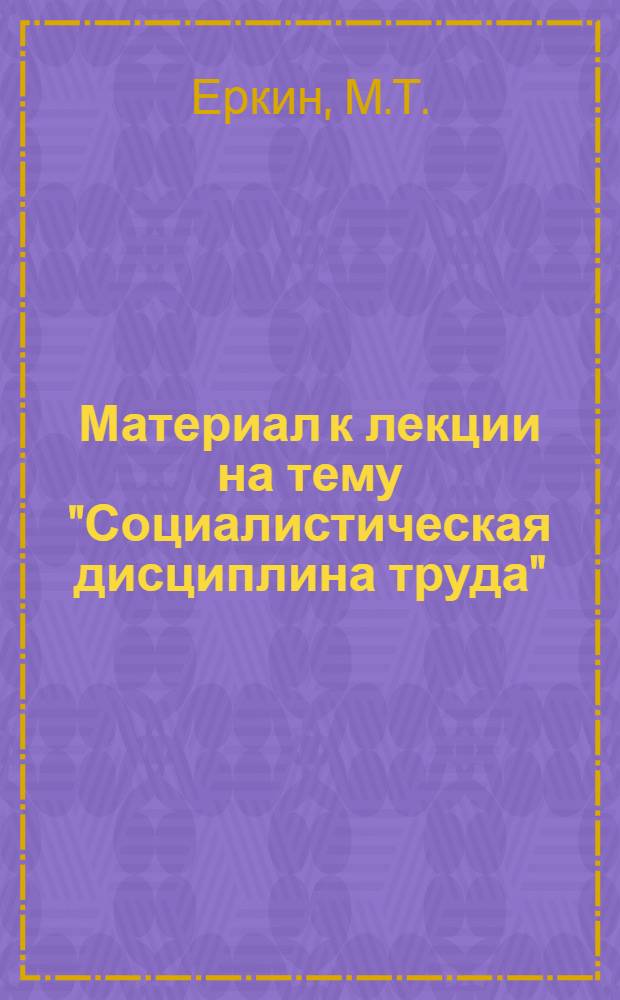 Еркин, М.Т.

Материал к лекции на тему "Социалистическая дисциплина труда"